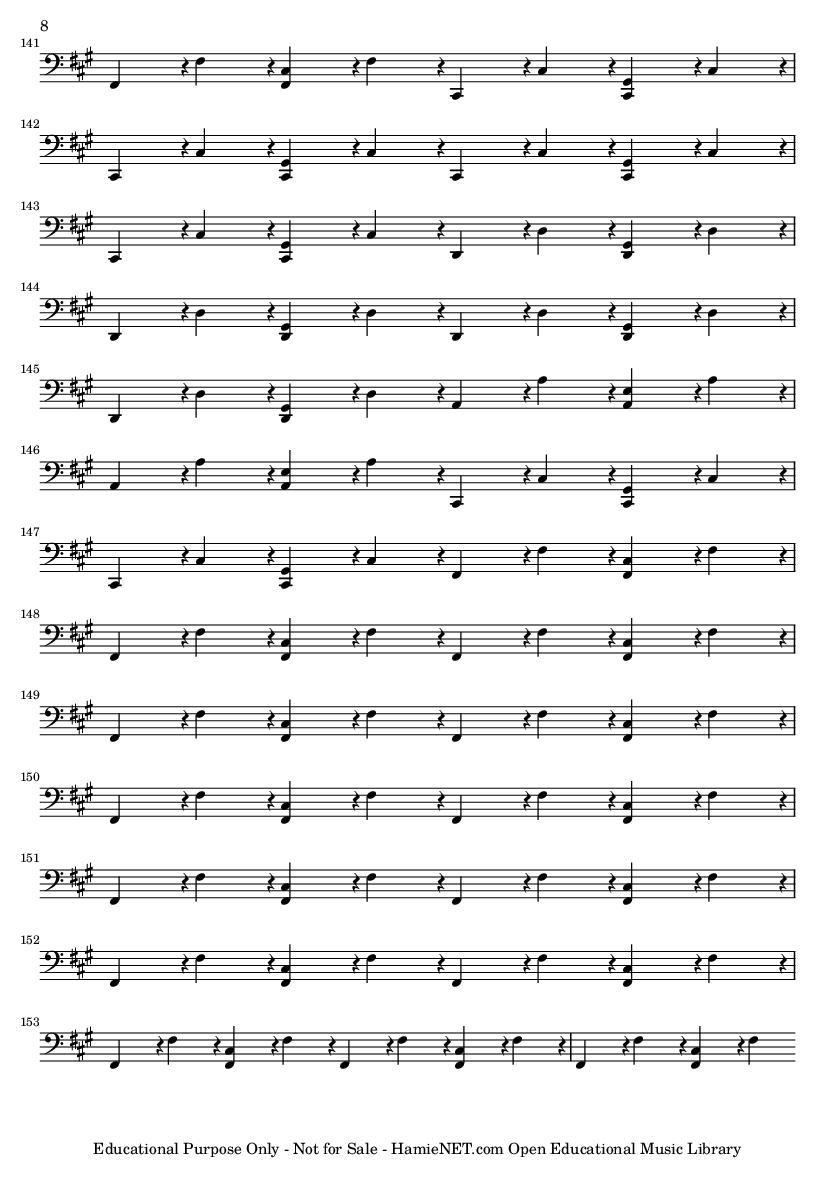 8

141

142

143

144

145

146

147

148

149

150

151

152

153

Educational Purpose Only - Not for Sale - HamieNET.com Open Educational Music Library